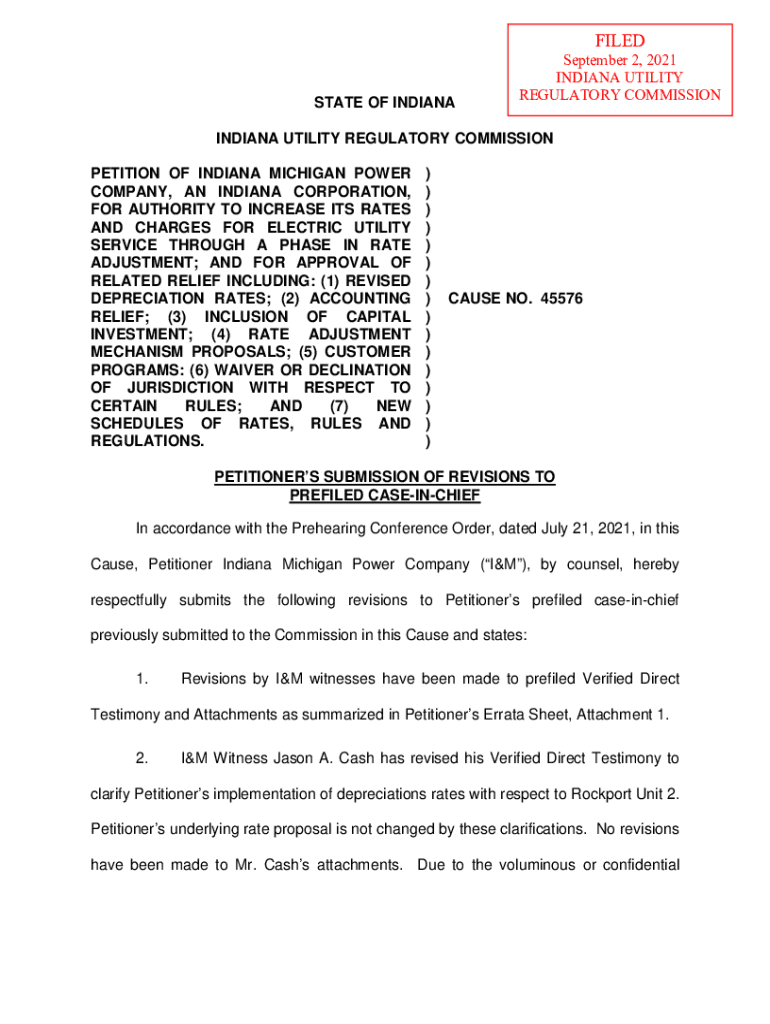 FILED
September 2, 2021
INDIANA UTILITY
REGULATORY COMMISSION

STATE OF INDIANA

INDIANA UTILITY REGULATORY COMMISSION

PETITION OF INDIANA MICHIGAN POWER COMPANY, AN INDIANA CORPORATION, FOR AUTHORITY TO INCREASE ITS RATES AND CHARGES FOR ELECTRIC UTILITY SERVICE THROUGH A PHASE IN RATE ADJUSTMENT; AND FOR APPROVAL OF RELATED RELIEF INCLUDING: (1) REVISED DEPRECIATION RATES; (2) ACCOUNTING RELIEF; (3) INCLUSION OF CAPITAL INVESTMENT; (4) RATE ADJUSTMENT MECHANISM PROPOSALS; (5) CUSTOMER PROGRAMS: (6) WAIVER OR DECLINATION OF JURISDICTION WITH RESPECT TO CERTAIN RULES; AND (7) NEW SCHEDULES OF RATES, RULES AND REGULATIONS.
)
)
)
)
)
)
)
)
)
)
)
)
)
)
)
)

CAUSE NO. 45576

PETITIONER'S SUBMISSION OF REVISIONS TO PREFILED CASE-IN-CHIEF

In accordance with the Prehearing Conference Order, dated July 21, 2021, in this Cause, Petitioner Indiana Michigan Power Company ("I&M"), by counsel, hereby respectfully submits the following revisions to Petitioner's prefiled case-in-chief previously submitted to the Commission in this Cause and states:

1. Revisions by I&M witnesses have been made to prefiled Verified Direct Testimony and Attachments as summarized in Petitioner's Errata Sheet, Attachment 1.

2. I&M Witness Jason A. Cash has revised his Verified Direct Testimony to clarify Petitioner's implementation of depreciations rates with respect to Rockport Unit 2. Petitioner's underlying rate proposal is not changed by these clarifications. No revisions have been made to Mr. Cash's attachments. Due to the voluminous or confidential